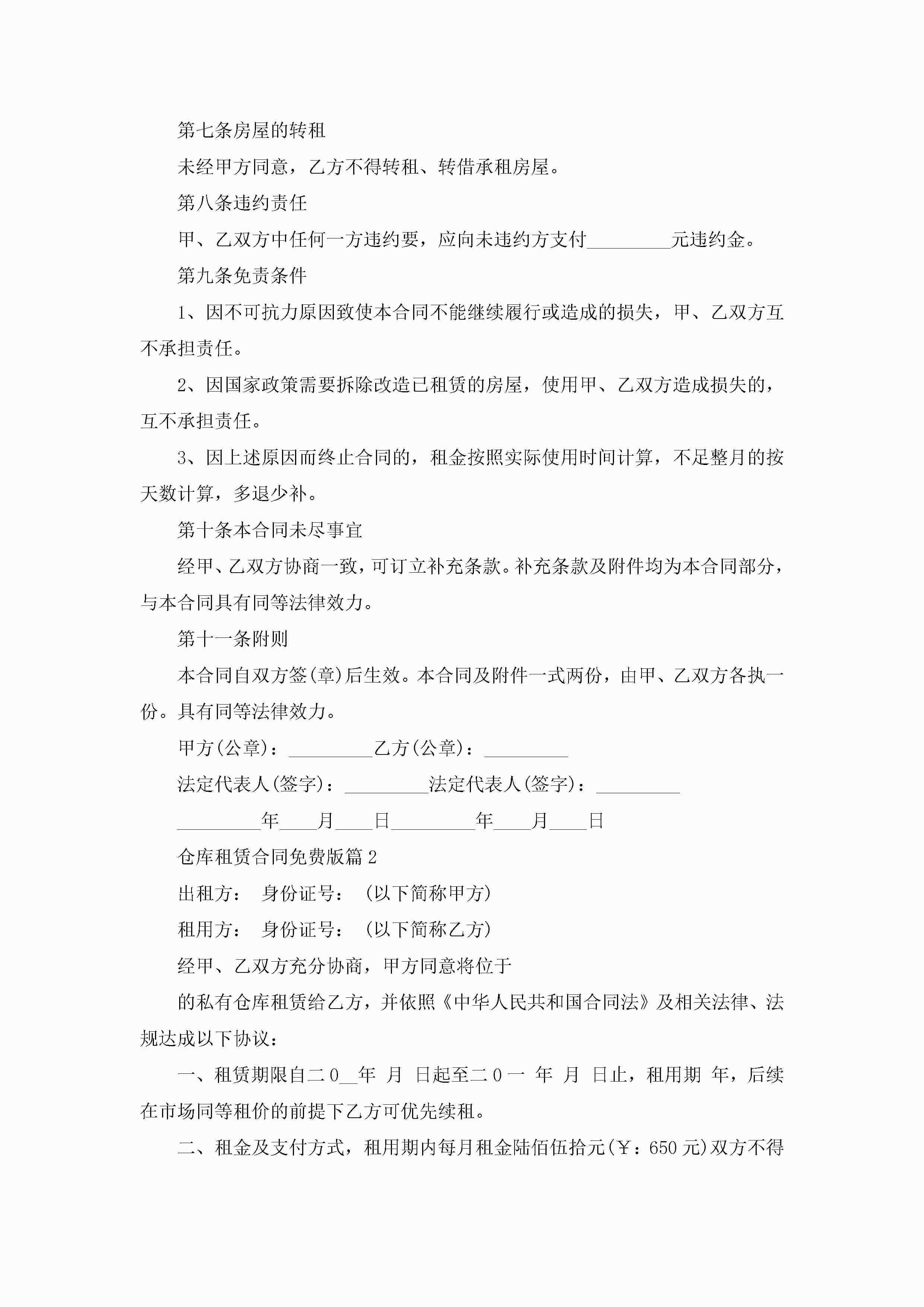 第七条房屋的转租

未经甲方同意，乙方不得转租、转借承租房屋。

第八条违约责任

甲、乙双方中任何一方违约要，应向未违约方支付_________元违约金。

第九条免责条件

1、因不可抗力原因致使本合同不能继续履行或造成的损失，甲、乙双方互不承担责任。

2、因国家政策需要拆除改造已租赁的房屋，使用甲、乙双方造成损失的，互不承担责任。

3、因上述原因而终止合同的，租金按照实际使用时间计算，不足整月的按天数计算，多退少补。

第十条本合同未尽事宜

经甲、乙双方协商一致，可订立补充条款。补充条款及附件均为本合同部分，与本合同具有同等法律效力。

第十一条附则

本合同自双方签(章)后生效。本合同及附件一式两份，由甲、乙双方各执一份。具有同等法律效力。

甲方(公章)：_________乙方(公章)：_________

法定代表人(签字)：_________法定代表人(签字)：_________

_________年____月____日_________年____月____日

仓库租赁合同免费版篇2

出租方： 身份证号： (以下简称甲方)

租用方： 身份证号： (以下简称乙方)

经甲、乙双方充分协商，甲方同意将位于

的私有仓库租赁给乙方，并依照《中华人民共和国合同法》及相关法律、法规达成以下协议：

一、租赁期限自二0__年 月 日起至二0一 年 月 日止，租用期 年，后续在市场同等租价的前提下乙方可优先续租。

二、租金及支付方式，租用期内每月租金陆佰伍拾元(￥：650元)双方不得